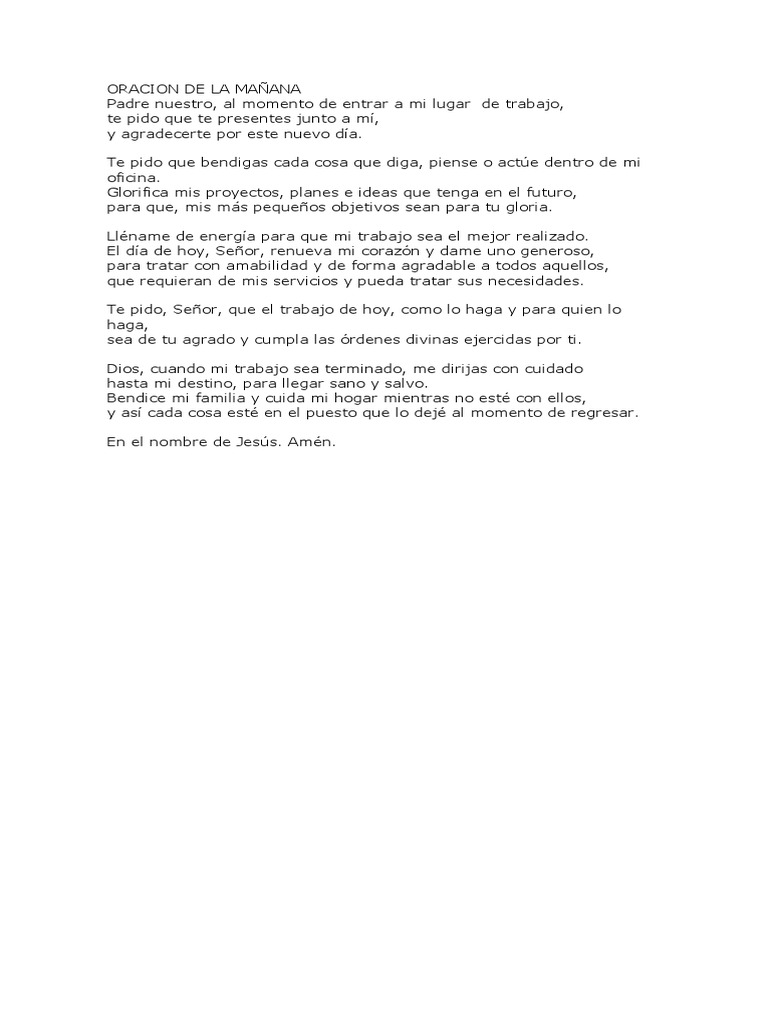 ORACION DE LA MAÑANA
Padre nuestro, al momento de entrar a mi lugar de trabajo,
te pido que te presentes junto a mí,
y agradecerte por este nuevo día.

Te pido que bendigas cada cosa que diga, piense o actúe dentro de mi oficina.
Glorifica mis proyectos, planes e ideas que tenga en el futuro,
para que, mis más pequeños objetivos sean para tu gloria.

Lléname de energía para que mi trabajo sea el mejor realizado.
El día de hoy, Señor, renueva mi corazón y dame uno generoso,
para tratar con amabilidad y de forma agradable a todos aquellos,
que requieran de mis servicios y pueda tratar sus necesidades.

Te pido, Señor, que el trabajo de hoy, como lo haga y para quien lo haga,
sea de tu agrado y cumpla las órdenes divinas ejercidas por ti.

Dios, cuando mi trabajo sea terminado, me dirijas con cuidado
hasta mi destino, para llegar sano y salvo.
Bendice mi familia y cuida mi hogar mientras no esté con ellos,
y así cada cosa esté en el puesto que lo dejé al momento de regresar.

En el nombre de Jesús. Amén.